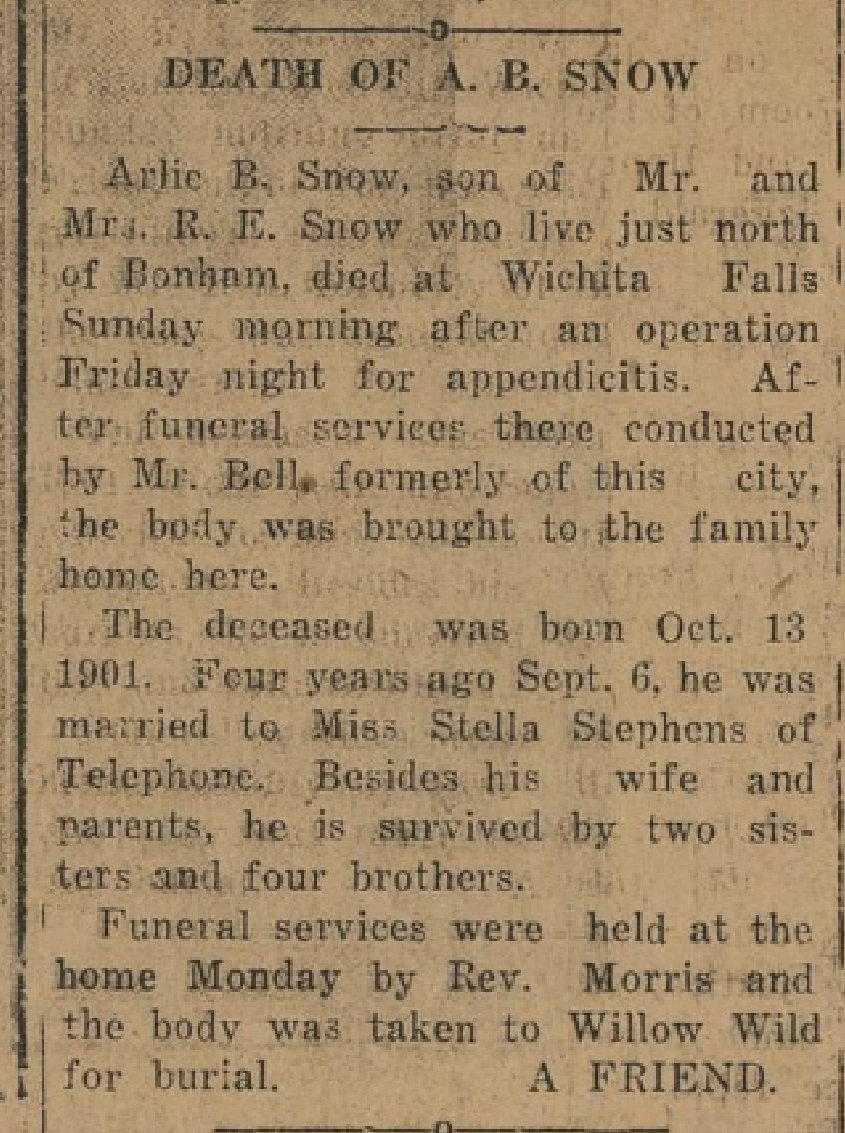 DEATH OF A. B. SNOW

Arlie B. Snow, son of Mr. and Mrs. R. E. Snow who live just north of Bonham, died at Wichita Falls Sunday morning after an operation Friday night for appendicitis. After funeral services there conducted by Mr. Bell, formerly of this city, the body was brought to the family home here.

The deceased was born Oct. 13 1901. Four years ago Sept. 6, he was married to Miss Stella Stephens of Telephone. Besides his wife and parents, he is survived by two sisters and four brothers.

Funeral services were held at the home Monday by Rev. Morris and the body was taken to Willow Wild for burial. A FRIEND.